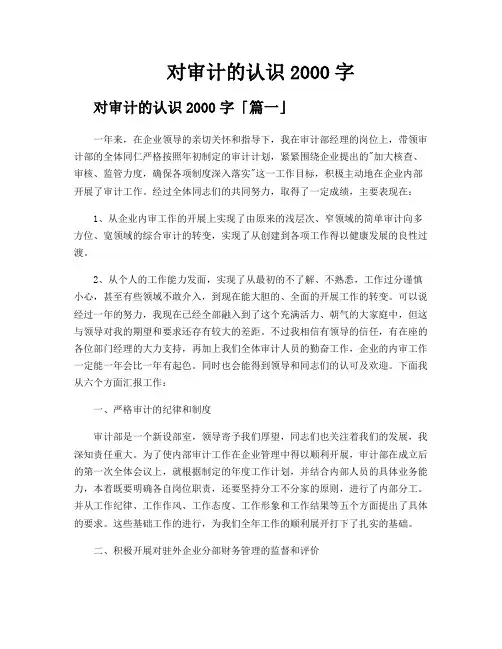 对审计的认识 2000 字

对审计的认识 2000 字「篇一」

一年来，在企业领导的亲切关怀和指导下，我在审计部经理的岗位上，带领审计部的全体同仁严格按照年初制定的审计计划，紧紧围绕企业提出的"加大核查、审核、监管力度，确保各项制度深入落实"这一工作目标，积极主动地在企业内部开展了审计工作。经过全体同志们的共同努力，取得了一定成绩，主要表现在：

1、从企业内审工作的开展上实现了由原来的浅层次、窄领域的简单审计向多方位、宽领域的综合审计的转变，实现了从创建到各项工作得以健康发展的良性过渡。

2、从个人的工作能力发面，实现了从最初的不了解、不熟悉，工作过分谨慎小心，甚至有些领域不敢介入，到现在能大胆的、全面的开展工作的转变。可以说经过一年的努力，我现在已经全部融入到了这个充满活力、朝气的大家庭中，但这与领导对我的期望和要求还存有较大的差距。不过我相信有领导的信任，有在座的各位部门经理的大力支持，再加上我们全体审计人员的勤奋工作，企业的内审工作一定能一年会比一年有起色，同时也会能得到领导和同志们的认可及欢迎。下面我从六个方面汇报工作：

一、严格审计的纪律和制度

审计部是一个新设部室，领导寄予我们厚望，同志们也关注着我们的发展，我深知责任重大。为了使内部审计工作在企业管理中得以顺利开展，审计部在成立后的第一次全体会议上，就根据制定的年度工作计划，并结合内部人员的具体业务能力，本着既要明确各自岗位职责，还要坚持分工不分家的原则，进行了内部分工。并从工作纪律、工作作风、工作态度、工作形象和工作结果等五个方面提出了具体的要求。这些基础工作的进行，为我们全年工作的顺利展开打下了扎实的基础。

二、积极开展对驻外企业分部财务管理的监督和评价